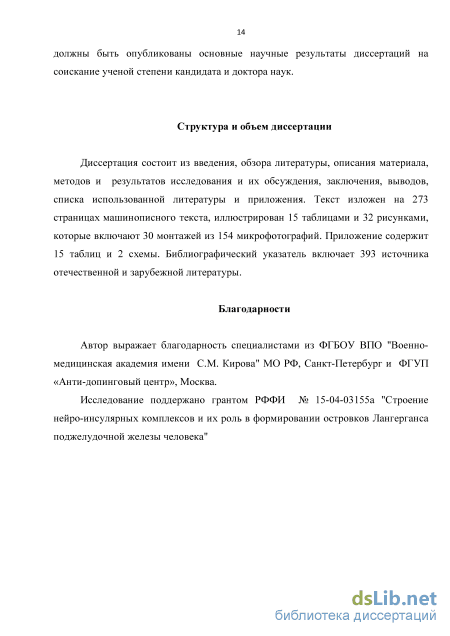 14

должны быть опубликованы основные научные результаты диссертаций на соискание ученой степени кандидата и доктора наук.

Структура и объем диссертации

Диссертация состоит из введения, обзора литературы, описания материала, методов и результатов исследования и их обсуждения, заключения, выводов, списка использованной литературы и приложения. Текст изложен на 273 страницах машинописного текста, иллюстрирован 15 таблицами и 32 рисунками, которые включают 30 монтажей из 154 микрофотографий. Приложение содержит 15 таблиц и 2 схемы. Библиографический указатель включает 393 источника отечественной и зарубежной литературы.

Благодарности

Автор выражает благодарность специалистами из ФГБОУ ВПО "Военно-медицинская академия имени С.М. Кирова" МО РФ, Санкт-Петербург и ФГУП «Анти-допинговый центр», Москва.

Исследование поддержано грантом РФФИ № 15-04-03155а "Строение нейро-инсулярных комплексов и их роль в формировании островков Лангерганса поджелудочной железы человека"

dsLib.net
библиотека диссертаций